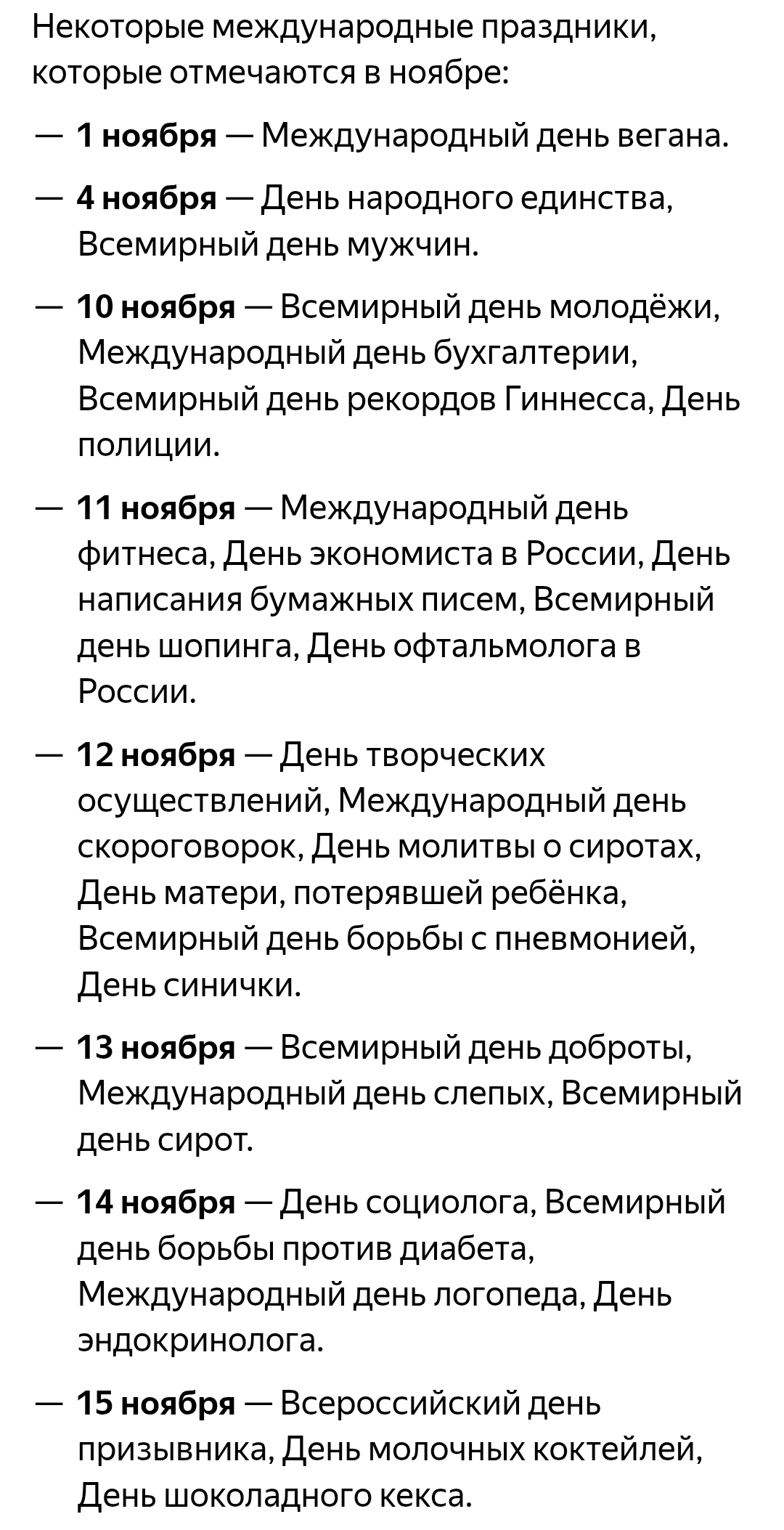 Некоторые международные праздники, которые отмечаются в ноябре:

— 1 ноября — Международный день вегана.

— 4 ноября — День народного единства, Всемирный день мужчин.

— 10 ноября — Всемирный день молодёжи, Международный день бухгалтерии, Всемирный день рекордов Гиннесса, День полиции.

— 11 ноября — Международный день фитнеса, День экономиста в России, День написания бумажных писем, Всемирный день шопинга, День офтальмолога в России.

— 12 ноября — День творческих осуществлений, Международный день скороговорок, День молитвы о сиротах, День матери, потерявшей ребёнка, Всемирный день борьбы с пневмонией, День синички.

— 13 ноября — Всемирный день доброты, Международный день слепых, Всемирный день сирот.

— 14 ноября — День социолога, Всемирный день борьбы против диабета, Международный день логопеда, День эндокринолога.

— 15 ноября — Всероссийский день призывника, День молочных коктейлей, День шоколадного кекса.